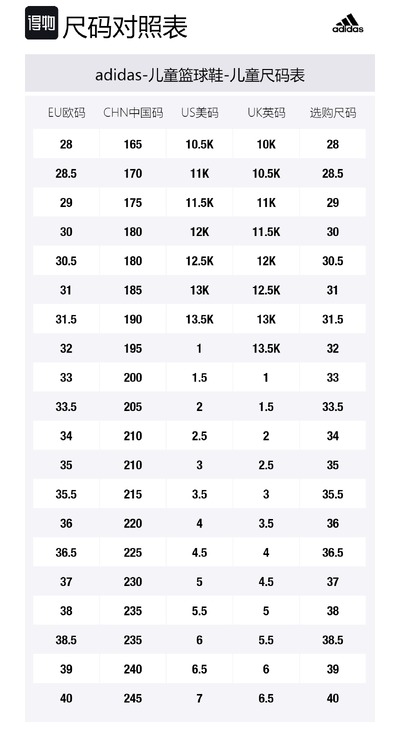 得物 尺码对照表

adidas

adidas-儿童篮球鞋-儿童尺码表

| EU欧码 | CHN中国码 | US美码 | UK英码 | 选购尺码 |
|---|---|---|---|---|
| 28 | 165 | 10.5K | 10K | 28 |
| 28.5 | 170 | 11K | 10.5K | 28.5 |
| 29 | 175 | 11.5K | 11K | 29 |
| 30 | 180 | 12K | 11.5K | 30 |
| 30.5 | 180 | 12.5K | 12K | 30.5 |
| 31 | 185 | 13K | 12.5K | 31 |
| 31.5 | 190 | 13.5K | 13K | 31.5 |
| 32 | 195 | 1 | 13.5K | 32 |
| 33 | 200 | 1.5 | 1 | 33 |
| 33.5 | 205 | 2 | 1.5 | 33.5 |
| 34 | 210 | 2.5 | 2 | 34 |
| 35 | 210 | 3 | 2.5 | 35 |
| 35.5 | 215 | 3.5 | 3 | 35.5 |
| 36 | 220 | 4 | 3.5 | 36 |
| 36.5 | 225 | 4.5 | 4 | 36.5 |
| 37 | 230 | 5 | 4.5 | 37 |
| 38 | 235 | 5.5 | 5 | 38 |
| 38.5 | 235 | 6 | 5.5 | 38.5 |
| 39 | 240 | 6.5 | 6 | 39 |
| 40 | 245 | 7 | 6.5 | 40 |